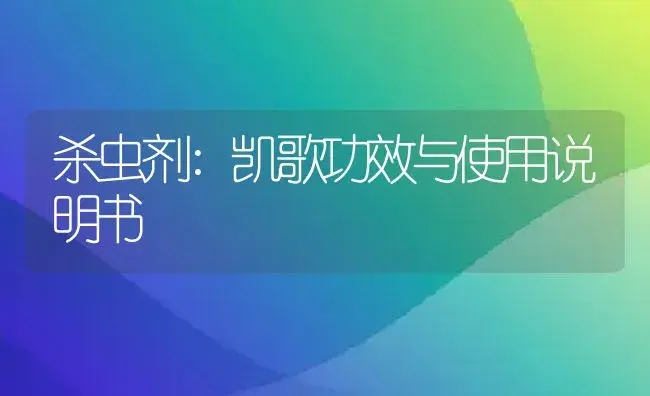 杀虫剂：凯歌功效与使用说明书